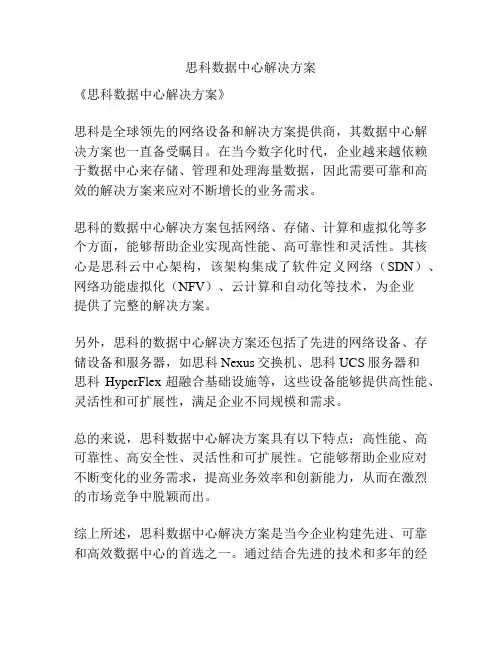 思科数据中心解决方案

《思科数据中心解决方案》

思科是全球领先的网络设备和解决方案提供商，其数据中心解决方案也一直备受瞩目。在当今数字化时代，企业越来越依赖于数据中心来存储、管理和处理海量数据，因此需要可靠和高效的解决方案来应对不断增长的业务需求。

思科的数据中心解决方案包括网络、存储、计算和虚拟化等多个方面，能够帮助企业实现高性能、高可靠性和灵活性。其核心是思科云中心架构，该架构集成了软件定义网络（SDN）、网络功能虚拟化（NFV）、云计算和自动化等技术，为企业提供了完整的解决方案。

另外，思科的数据中心解决方案还包括了先进的网络设备、存储设备和服务器，如思科 Nexus 交换机、思科 UCS 服务器和思科 HyperFlex 超融合基础设施等，这些设备能够提供高性能、灵活性和可扩展性，满足企业不同规模和需求。

总的来说，思科数据中心解决方案具有以下特点：高性能、高可靠性、高安全性、灵活性和可扩展性。它能够帮助企业应对不断变化的业务需求，提高业务效率和创新能力，从而在激烈的市场竞争中脱颖而出。

综上所述，思科数据中心解决方案是当今企业构建先进、可靠和高效数据中心的首选之一。通过结合先进的技术和多年的经